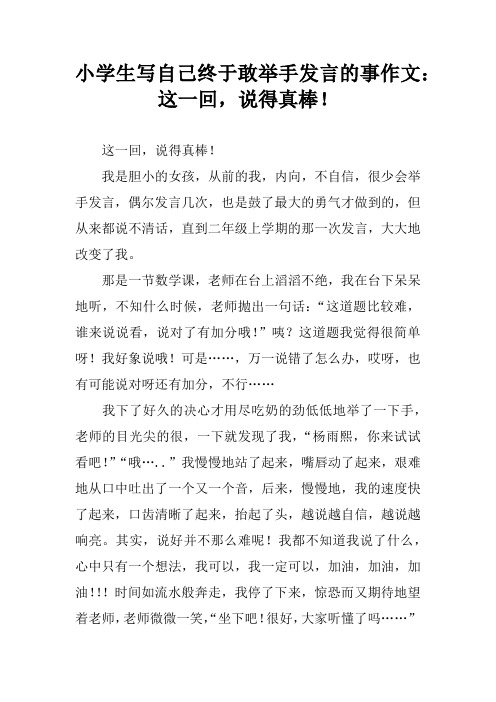 小学生写自己终于敢举手发言的事作文：这一回，说得真棒！

这一回，说得真棒！

我是胆小的女孩，从前的我，内向，不自信，很少会举手发言，偶尔发言几次，也是鼓了最大的勇气才做到的，但从来都说不清话，直到二年级上学期的那一次发言，大大地改变了我。

那是一节数学课，老师在台上滔滔不绝，我在台下呆呆地听，不知什么时候，老师抛出一句话：“这道题比较难，谁来说说看，说对了有加分哦！”咦？这道题我觉得很简单呀！我好象说哦！可是……，万一说错了怎么办，哎呀，也有可能说对呀还有加分，不行……

我下了好久的决心才用尽吃奶的劲低低地举了一下手，老师的目光尖的很，一下就发现了我，“杨雨熙，你来试试看吧！”“哦…..”我慢慢地站了起来，嘴唇动了起来，艰难地从口中吐出了一个又一个音，后来，慢慢地，我的速度快了起来，口齿清晰了起来，抬起了头，越说越自信，越说越响亮。其实，说好并不那么难呢！我都不知道我说了什么，心中只有一个想法，我可以，我一定可以，加油，加油，加油！！！时间如流水般奔走，我停了下来，惊恐而又期待地望着老师，老师微微一笑，“坐下吧！很好，大家听懂了吗……”